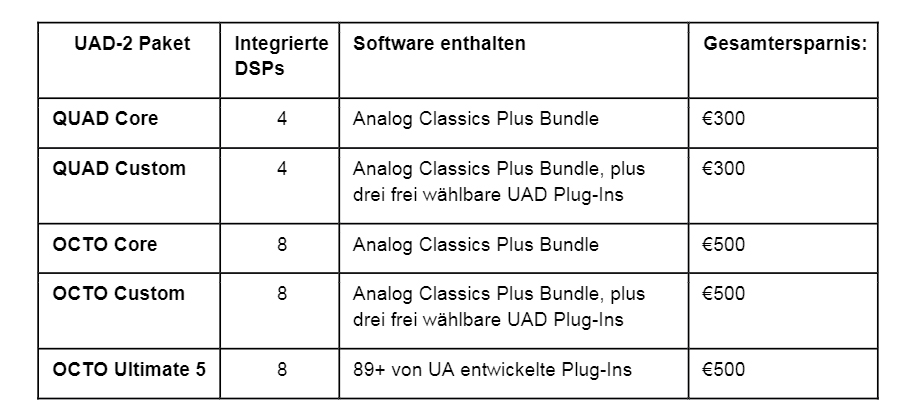 | UAD-2 Paket | Integrierte DSPs | Software enthalten | Gesamtersparnis: |
|---|---|---|---|
| QUAD Core | 4 | Analog Classics Plus Bundle | €300 |
| QUAD Custom | 4 | Analog Classics Plus Bundle, plus drei frei wählbare UAD Plug-Ins | €300 |
| OCTO Core | 8 | Analog Classics Plus Bundle | €500 |
| OCTO Custom | 8 | Analog Classics Plus Bundle, plus drei frei wählbare UAD Plug-Ins | €500 |
| OCTO Ultimate 5 | 8 | 89+ von UA entwickelte Plug-Ins | €500 |